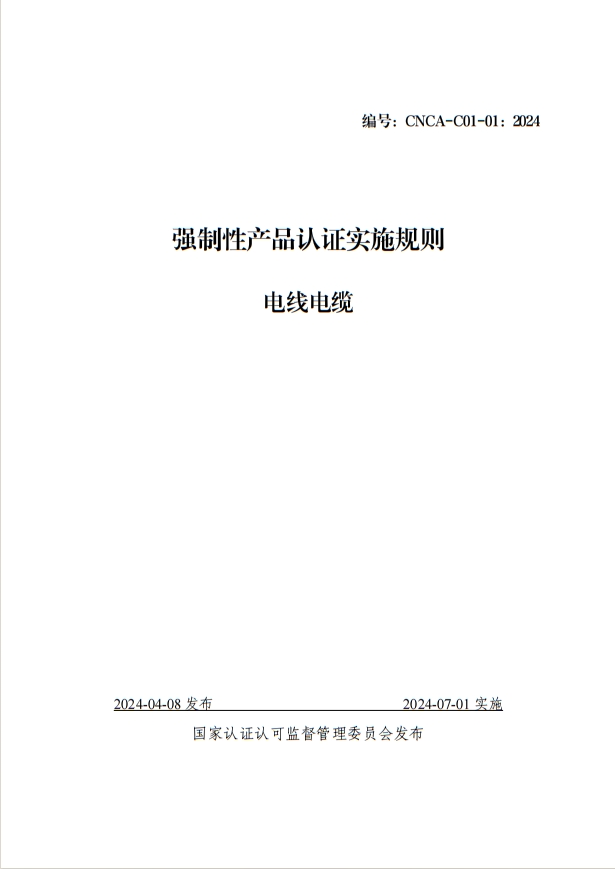 编号：CNCA-C01-01：2024

强制性产品认证实施规则

电线电缆

2024-04-08发布 2024-07-01实施

国家认证认可监督管理委员会发布